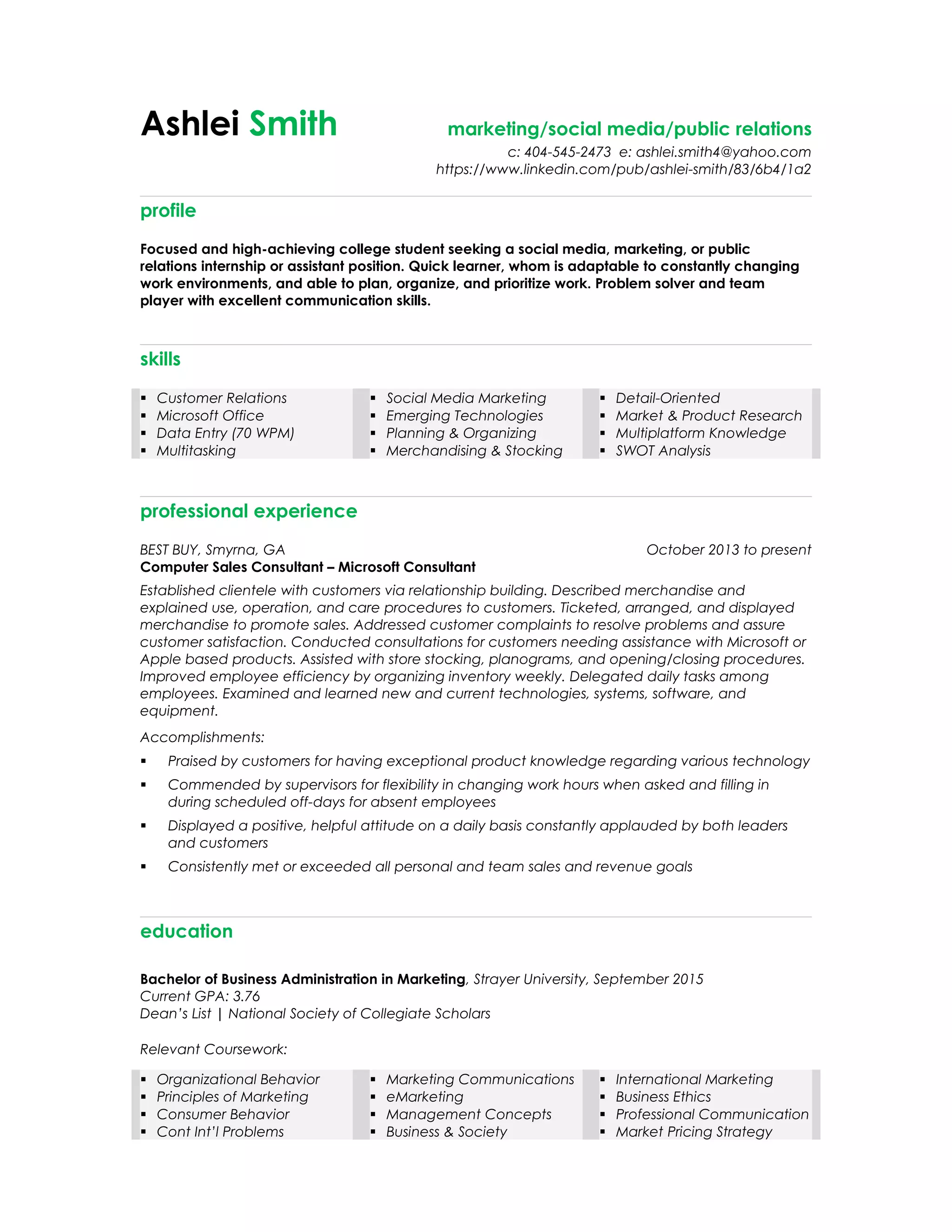 Ashlei Smith

marketing/social media/public relations
c: 404-545-2473 e: ashlei.smith4@yahoo.com
https://www.linkedin.com/pub/ashlei-smith/83/6b4/1a2

profile

Focused and high-achieving college student seeking a social media, marketing, or public relations internship or assistant position. Quick learner, whom is adaptable to constantly changing work environments, and able to plan, organize, and prioritize work. Problem solver and team player with excellent communication skills.

skills

▪ Customer Relations
▪ Microsoft Office
▪ Data Entry (70 WPM)
▪ Multitasking

▪ Social Media Marketing
▪ Emerging Technologies
▪ Planning & Organizing
▪ Merchandising & Stocking

▪ Detail-Oriented
▪ Market & Product Research
▪ Multiplatform Knowledge
▪ SWOT Analysis

professional experience

BEST BUY, Smyrna, GA
October 2013 to present
Computer Sales Consultant – Microsoft Consultant
Established clientele with customers via relationship building. Described merchandise and explained use, operation, and care procedures to customers. Ticketed, arranged, and displayed merchandise to promote sales. Addressed customer complaints to resolve problems and assure customer satisfaction. Conducted consultations for customers needing assistance with Microsoft or Apple based products. Assisted with store stocking, planograms, and opening/closing procedures. Improved employee efficiency by organizing inventory weekly. Delegated daily tasks among employees. Examined and learned new and current technologies, systems, software, and equipment.

Accomplishments:
▪ Praised by customers for having exceptional product knowledge regarding various technology
▪ Commended by supervisors for flexibility in changing work hours when asked and filling in during scheduled off-days for absent employees
▪ Displayed a positive, helpful attitude on a daily basis constantly applauded by both leaders and customers
▪ Consistently met or exceeded all personal and team sales and revenue goals

education

Bachelor of Business Administration in Marketing, Strayer University, September 2015
Current GPA: 3.76
Dean's List | National Society of Collegiate Scholars

Relevant Coursework:

▪ Organizational Behavior
▪ Principles of Marketing
▪ Consumer Behavior
▪ Cont Int'l Problems

▪ Marketing Communications
▪ eMarketing
▪ Management Concepts
▪ Business & Society

▪ International Marketing
▪ Business Ethics
▪ Professional Communication
▪ Market Pricing Strategy